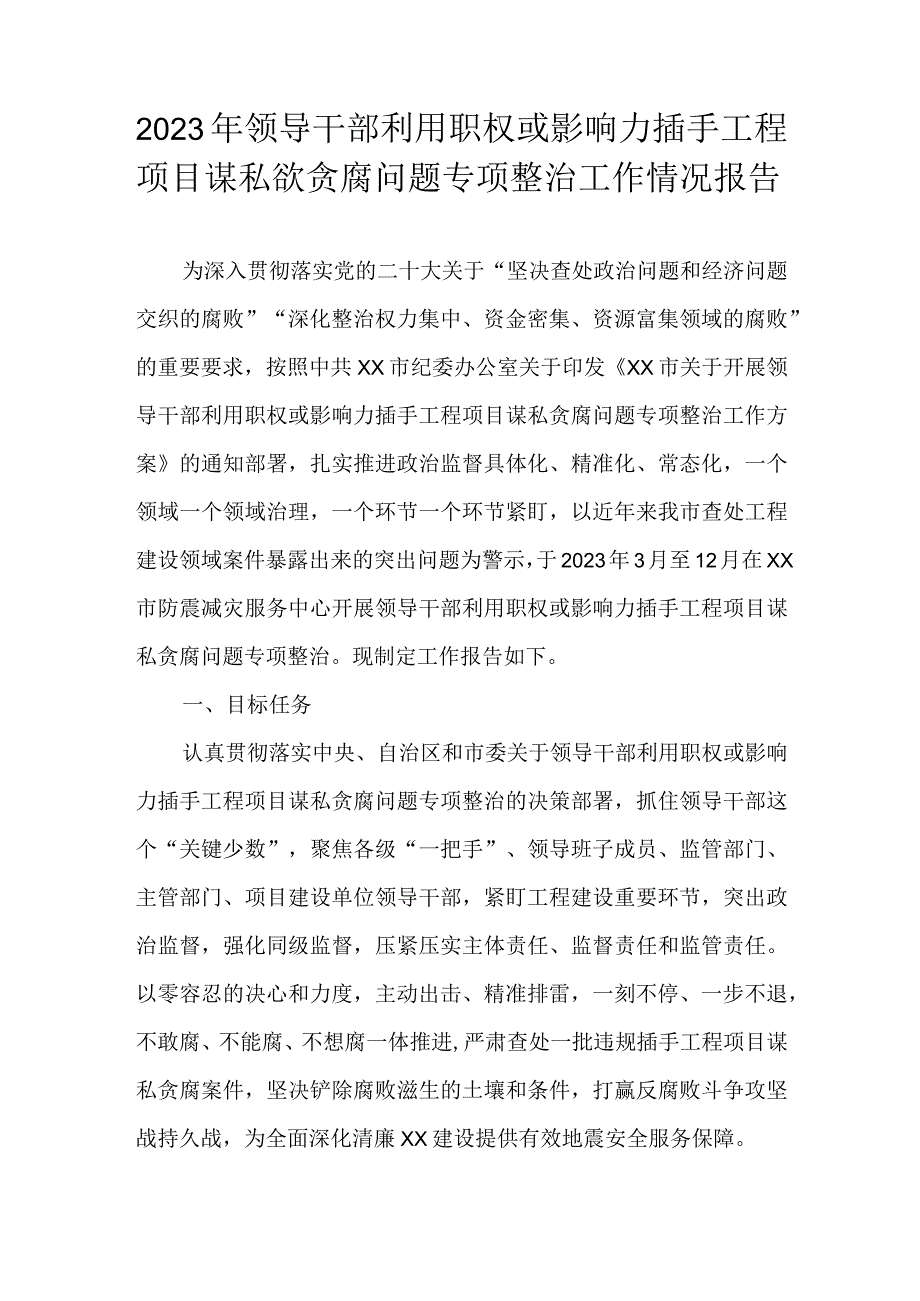 2023年领导干部利用职权或影响力插手工程项目谋私欲贪腐问题专项整治工作情况报告

为深入贯彻落实党的二十大关于“坚决查处政治问题和经济问题交织的腐败”“深化整治权力集中、资金密集、资源富集领域的腐败”的重要要求，按照中共XX市纪委办公室关于印发《XX市关于开展领导干部利用职权或影响力插手工程项目谋私贪腐问题专项整治工作方案》的通知部署，扎实推进政治监督具体化、精准化、常态化，一个领域一个领域治理，一个环节一个环节紧盯，以近年来我市查处工程建设领域案件暴露出来的突出问题为警示，于2023年3月至12月在XX市防震减灾服务中心开展领导干部利用职权或影响力插手工程项目谋私贪腐问题专项整治。现制定工作报告如下。

一、目标任务

认真贯彻落实中央、自治区和市委关于领导干部利用职权或影响力插手工程项目谋私贪腐问题专项整治的决策部署，抓住领导干部这个“关键少数”，聚焦各级“一把手”、领导班子成员、监管部门、主管部门、项目建设单位领导干部，紧盯工程建设重要环节，突出政治监督，强化同级监督，压紧压实主体责任、监督责任和监管责任。以零容忍的决心和力度，主动出击、精准排雷，一刻不停、一步不退，不敢腐、不能腐、不想腐一体推进，严肃查处一批违规插手工程项目谋私贪腐案件，坚决铲除腐败滋生的土壤和条件，打赢反腐败斗争攻坚战持久战，为全面深化清廉XX建设提供有效地震安全服务保障。